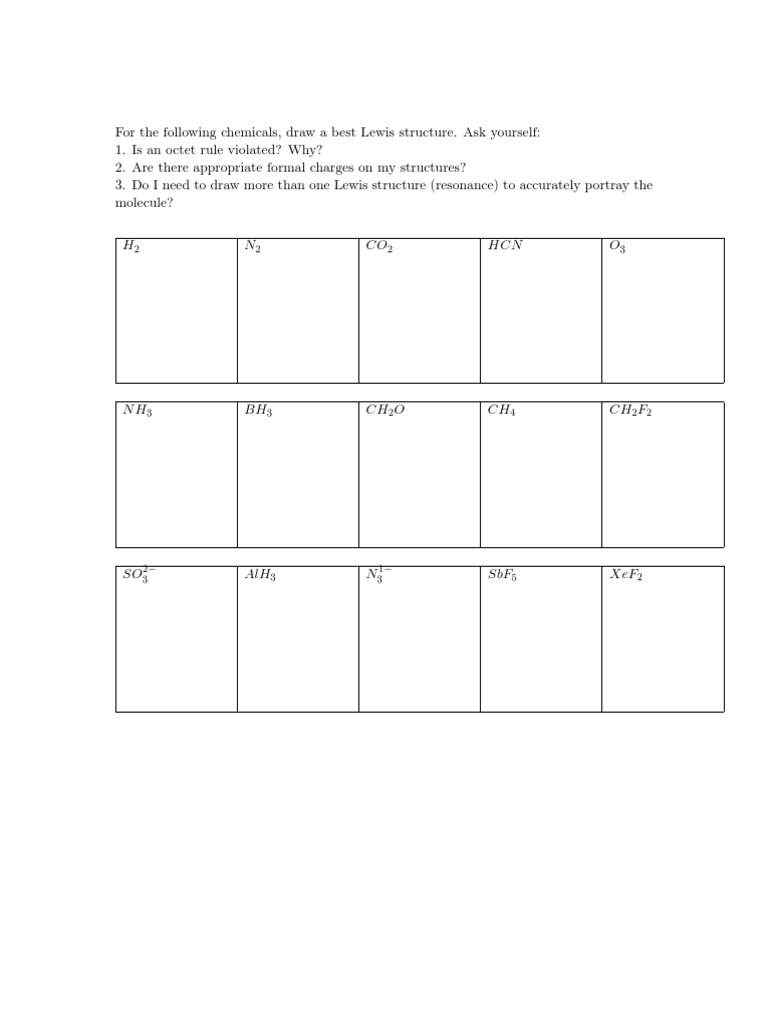 For the following chemicals, draw a best Lewis structure. Ask yourself:
1. Is an octet rule violated? Why?
2. Are there appropriate formal charges on my structures?
3. Do I need to draw more than one Lewis structure (resonance) to accurately portray the molecule?

| $H_2$ | $N_2$ | $CO_2$ | $HCN$ | $O_3$ |
|---|---|---|---|---|

| $NH_3$ | $BH_3$ | $CH_2O$ | $CH_4$ | $CH_2F_2$ |
|---|---|---|---|---|

| $SO_3^{2-}$ | $AlH_3$ | $N_3^{1-}$ | $SbF_5$ | $XeF_2$ |
|---|---|---|---|---|